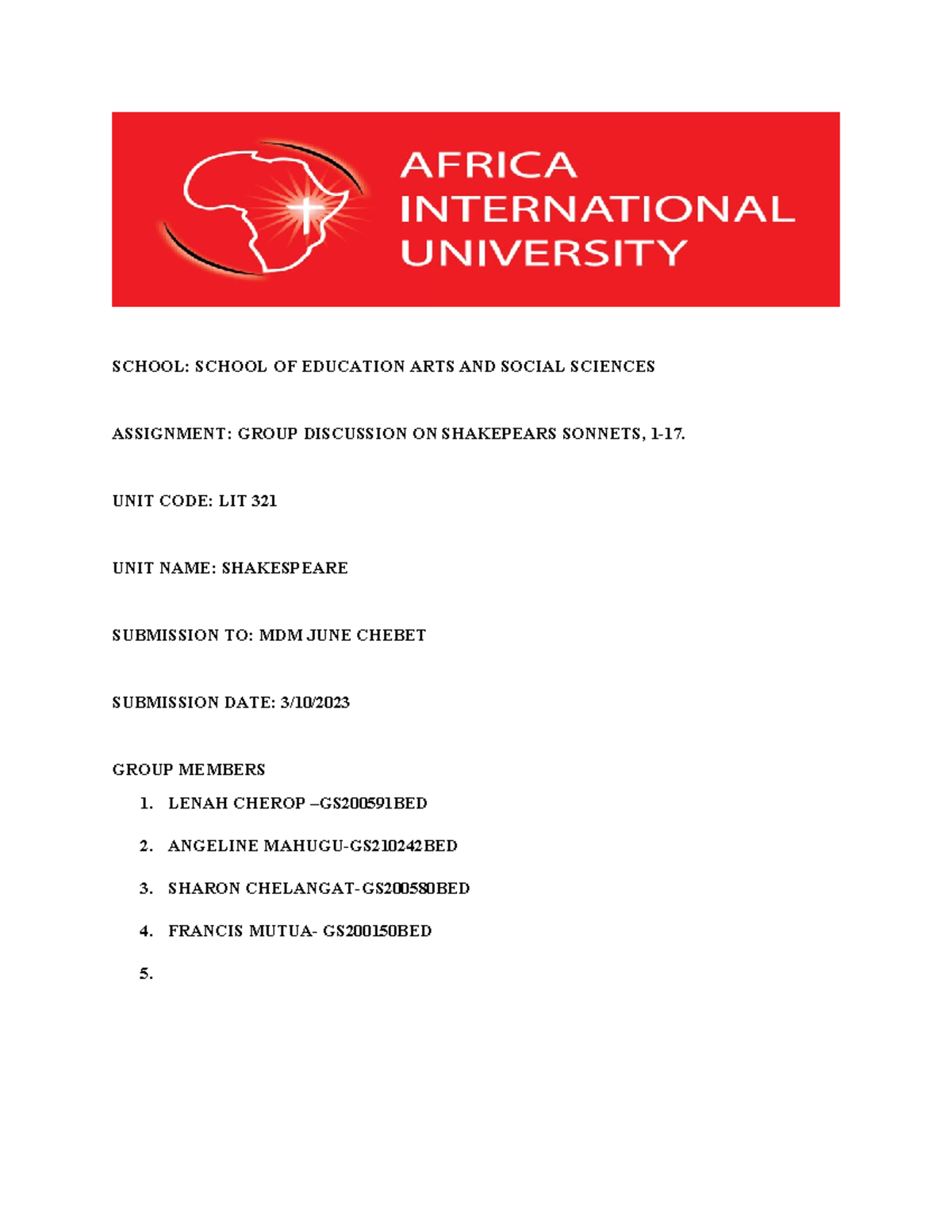 AFRICA INTERNATIONAL UNIVERSITY

SCHOOL: SCHOOL OF EDUCATION ARTS AND SOCIAL SCIENCES

ASSIGNMENT: GROUP DISCUSSION ON SHAKEPEARS SONNETS, 1-17.

UNIT CODE: LIT 321

UNIT NAME: SHAKESPEARE

SUBMISSION TO: MDM JUNE CHEBET

SUBMISSION DATE: 3/10/2023

GROUP MEMBERS

1. LENAH CHEROP –GS200591BED
2. ANGELINE MAHUGU-GS210242BED
3. SHARON CHELANGAT-GS200580BED
4. FRANCIS MUTUA- GS200150BED
5.